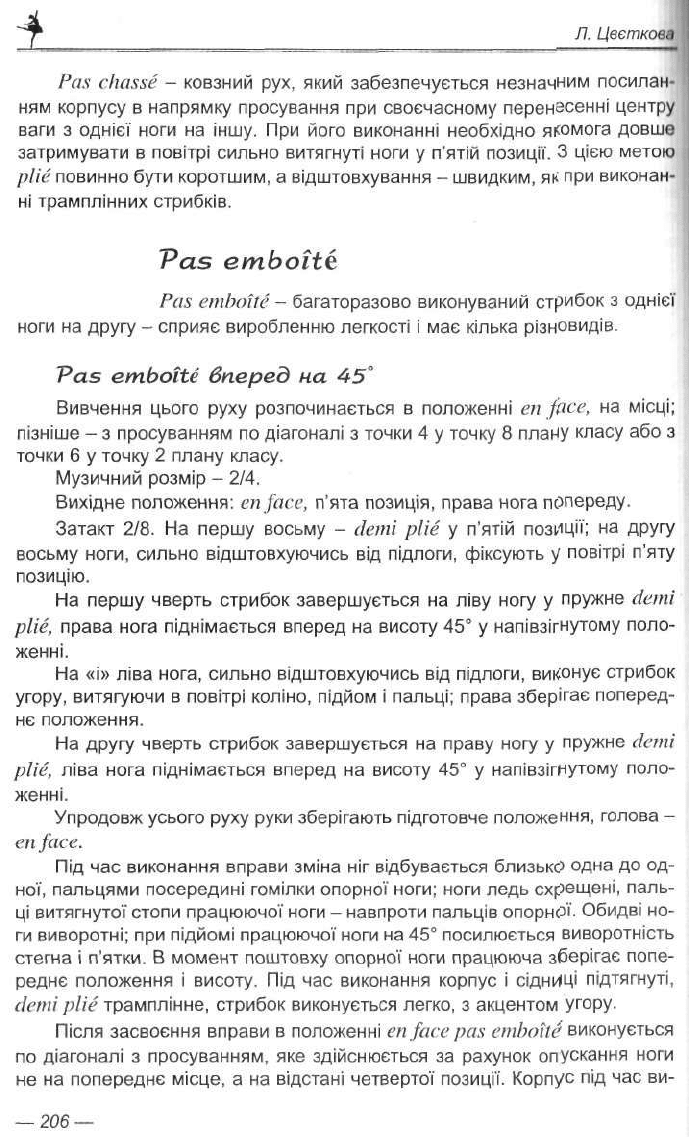 Л. Цвєткова

Pas chassé – ковзний рух, який забезпечується незначним посиланням корпусу в напрямку просування при своєчасному перенесенні центру ваги з однієї ноги на іншу. При його виконанні необхідно якомога довше затримувати в повітрі сильно витягнуті ноги у п'ятій позиції. З цією метою plié повинно бути коротшим, а відштовхування – швидким, як при виконанні трамплінних стрибків.

Pas emboîté

Pas emboîté – багаторазово виконуваний стрибок з однієї ноги на другу – сприяє виробленню легкості і має кілька різновидів.

Pas emboîté вперед на 45°

Вивчення цього руху розпочинається в положенні en face, на місці; пізніше – з просуванням по діагоналі з точки 4 у точку 8 плану класу або з точки 6 у точку 2 плану класу.

Музичний розмір – 2/4.

Вихідне положення: en face, п'ята позиція, права нога попереду.

Затакт 2/8. На першу восьму – demi plié у п'ятій позиції; на другу восьму ноги, сильно відштовхуючись від підлоги, фіксують у повітрі п'яту позицію.

На першу чверть стрибок завершується на ліву ногу у пружне demi plié, права нога піднімається вперед на висоту 45° у напівзігнутому положенні.

На «і» ліва нога, сильно відштовхуючись від підлоги, виконує стрибок угору, витягуючи в повітрі коліно, підйом і пальці; права зберігає попереднє положення.

На другу чверть стрибок завершується на праву ногу у пружне demi plié, ліва нога піднімається вперед на висоту 45° у напівзігнутому положенні.

Упродовж усього руху руки зберігають підготовче положення, голова – en face.

Під час виконання вправи зміна ніг відбувається близько одна до одної, пальцями посередині гомілки опорної ноги; ноги ледь схрещені, пальці витягнутої стопи працюючої ноги – навпроти пальців опорної. Обидві ноги виворотні; при підйомі працюючої ноги на 45° посилюється виворотність стегна і п'ятки. В момент поштовху опорної ноги працююча зберігає попереднє положення і висоту. Під час виконання корпус і сідниці підтягнуті, demi plié трамплінне, стрибок виконується легко, з акцентом угору.

Після засвоєння вправи в положенні en face pas emboîté виконується по діагоналі з просуванням, яке здійснюється за рахунок опускання ноги не на попереднє місце, а на відстані четвертої позиції. Корпус під час ви-

— 206 —